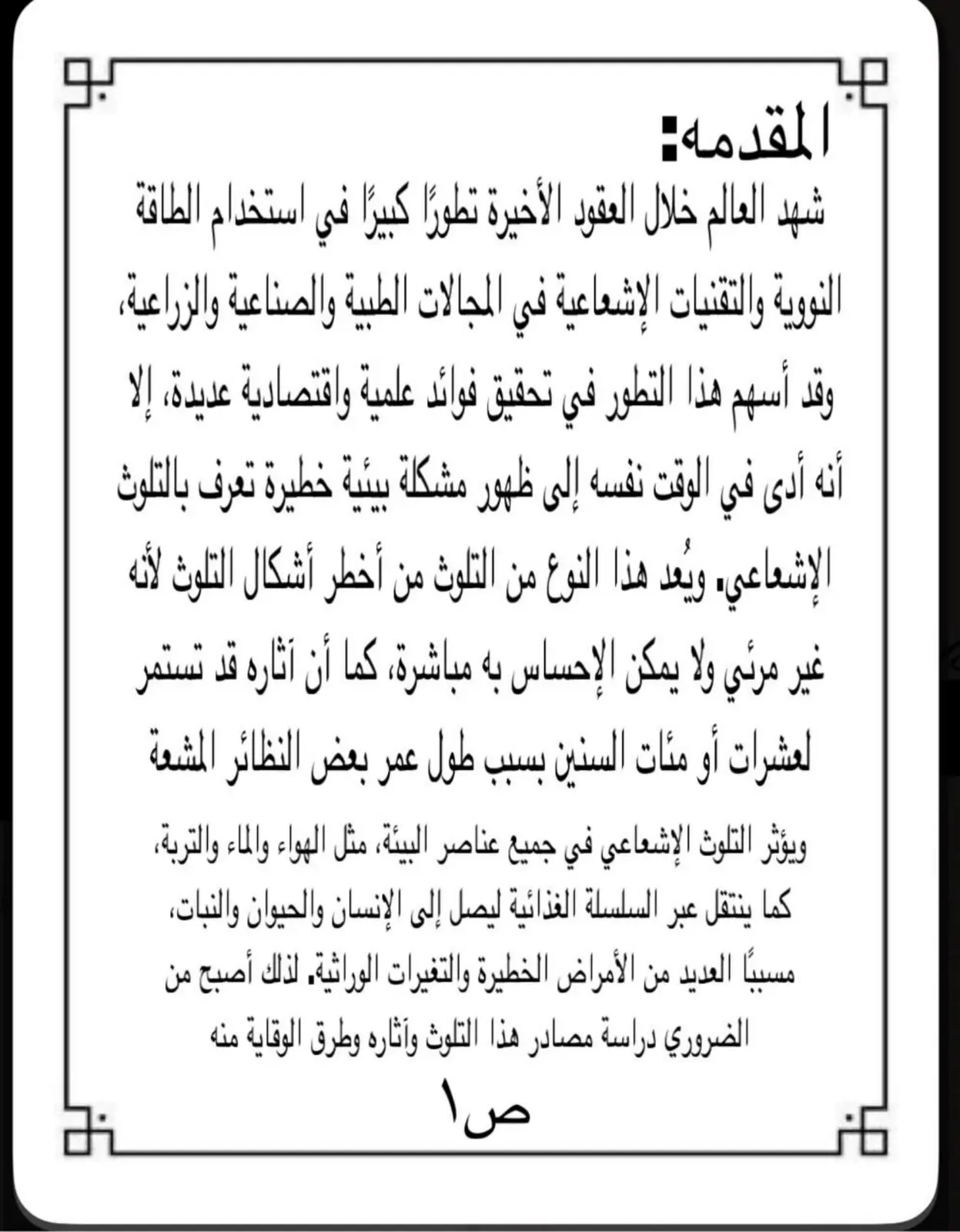 المقدمه:

شهد العالم خلال العقود الأخيرة تطورًا كبيرًا في استخدام الطاقة النووية والتقنيات الإشعاعية في المجالات الطبية والصناعية والزراعية، وقد أسهم هذا التطور في تحقيق فوائد علمية واقتصادية عديدة، إلا أنه أدى في الوقت نفسه إلى ظهور مشكلة بيئية خطيرة تعرف بالتلوث الإشعاعي. ويُعد هذا النوع من التلوث من أخطر أشكال التلوث لأنه غير مرئي ولا يمكن الإحساس به مباشرة، كما أن آثاره قد تستمر لعشرات أو مئات السنين بسبب طول عمر بعض النظائر المشعة

ويؤثر التلوث الإشعاعي في جميع عناصر البيئة، مثل الهواء والماء والتربة، كما ينتقل عبر السلسلة الغذائية ليصل إلى الإنسان والحيوان والنبات، مسببًا العديد من الأمراض الخطيرة والتغيرات الوراثية. لذلك أصبح من الضروري دراسة مصادر هذا التلوث وآثاره وطرق الوقاية منه

ص١